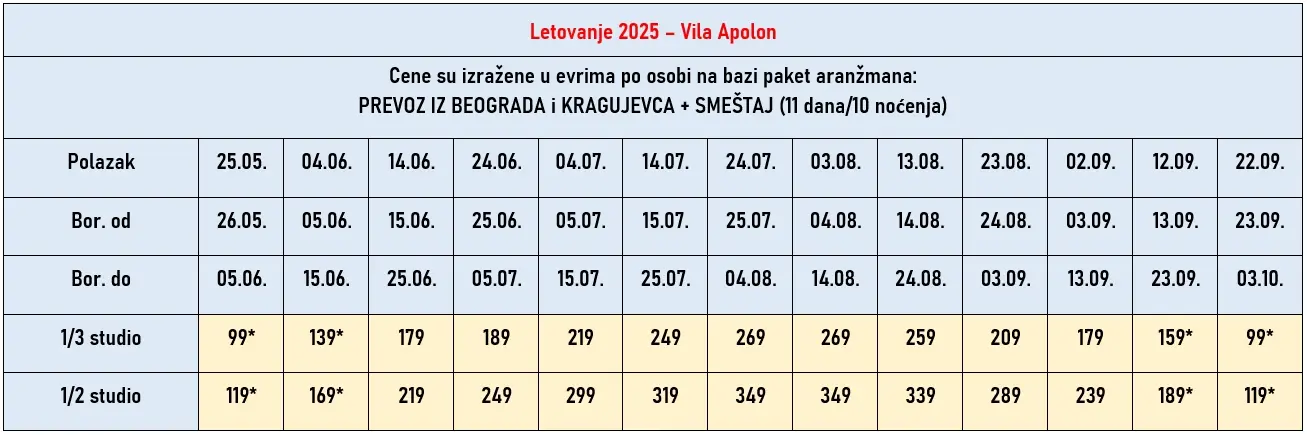 Letovanje 2025 – Vila Apolon

Cene su izražene u evrima po osobi na bazi paket aranžmana:
PREVOZ IZ BEOGRADA i KRAGUJEVCA + SMEŠTAJ (11 dana/10 noćenja)

| Polazak | 25.05. | 04.06. | 14.06. | 24.06. | 04.07. | 14.07. | 24.07. | 03.08. | 13.08. | 23.08. | 02.09. | 12.09. | 22.09. |
|---|---|---|---|---|---|---|---|---|---|---|---|---|---|
| Bor. od | 26.05. | 05.06. | 15.06. | 25.06. | 05.07. | 15.07. | 25.07. | 04.08. | 14.08. | 24.08. | 03.09. | 13.09. | 23.09. |
| Bor. do | 05.06. | 15.06. | 25.06. | 05.07. | 15.07. | 25.07. | 04.08. | 14.08. | 24.08. | 03.09. | 13.09. | 23.09. | 03.10. |
| 1/3 studio | 99* | 139* | 179 | 189 | 219 | 249 | 269 | 269 | 259 | 209 | 179 | 159* | 99* |
| 1/2 studio | 119* | 169* | 219 | 249 | 299 | 319 | 349 | 349 | 339 | 289 | 239 | 189* | 119* |